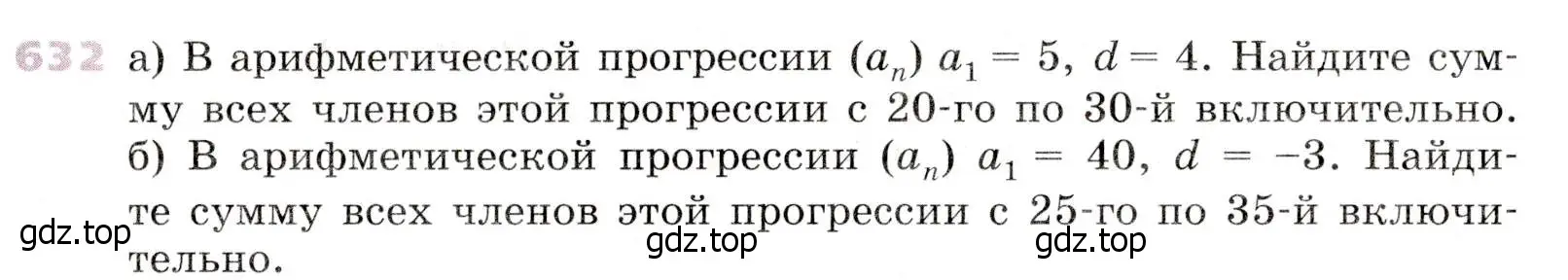 632 а) В арифметической прогрессии $(a_n)$ $a_1 = 5$, $d = 4$. Найдите сумму всех членов этой прогрессии с 20-го по 30-й включительно.
б) В арифметической прогрессии $(a_n)$ $a_1 = 40$, $d = -3$. Найдите сумму всех членов этой прогрессии с 25-го по 35-й включительно.

gdz.top gdz.top gdz.top